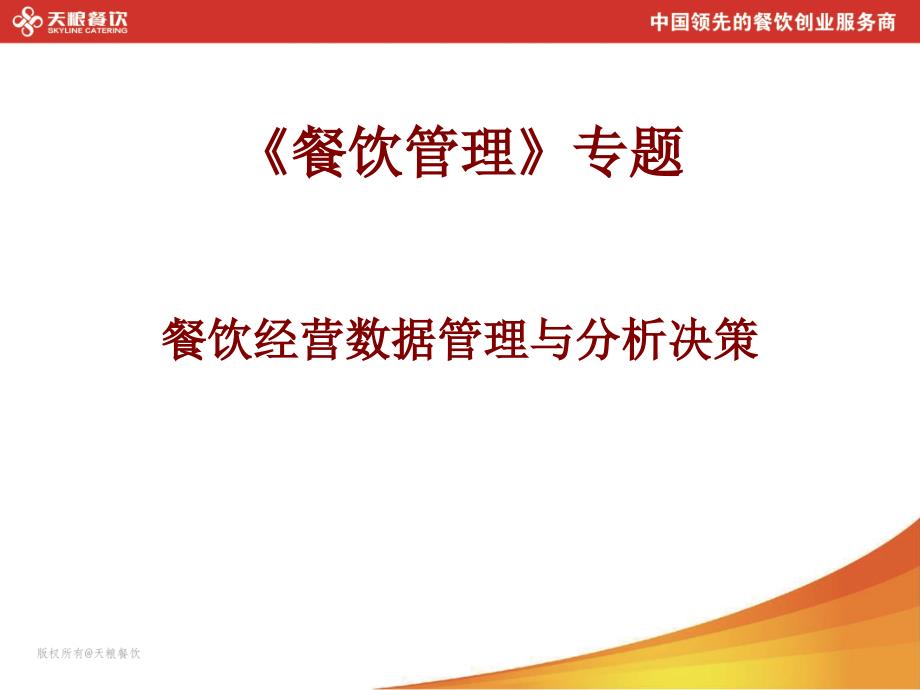 天粮餐饮
SKYLINE CATERING

中国领先的餐饮创业服务商

《餐饮管理》专题

餐饮经营数据管理与分析决策

版权所有@天粮餐饮